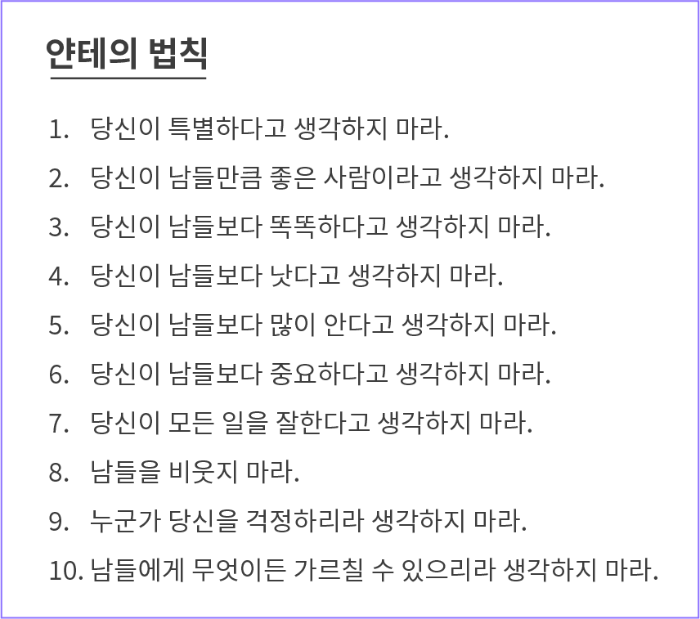 얀테의 법칙

1. 당신이 특별하다고 생각하지 마라.
2. 당신이 남들만큼 좋은 사람이라고 생각하지 마라.
3. 당신이 남들보다 똑똑하다고 생각하지 마라.
4. 당신이 남들보다 낫다고 생각하지 마라.
5. 당신이 남들보다 많이 안다고 생각하지 마라.
6. 당신이 남들보다 중요하다고 생각하지 마라.
7. 당신이 모든 일을 잘한다고 생각하지 마라.
8. 남들을 비웃지 마라.
9. 누군가 당신을 걱정하리라 생각하지 마라.
10. 남들에게 무엇이든 가르칠 수 있으리라 생각하지 마라.